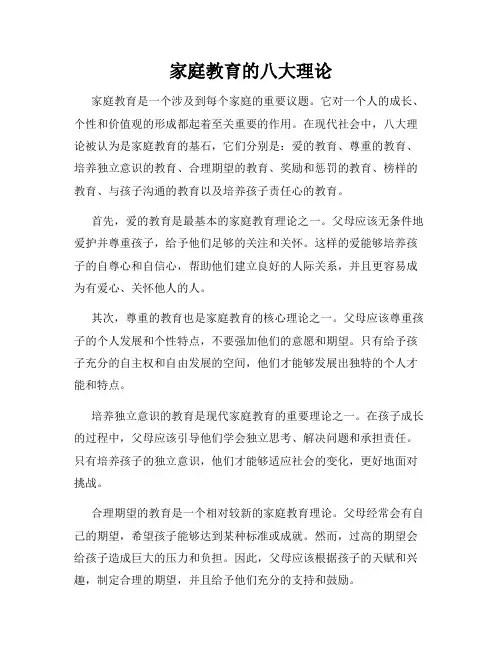 家庭教育的八大理论

家庭教育是一个涉及到每个家庭的重要议题。它对一个人的成长、个性和价值观的形成都起着至关重要的作用。在现代社会中，八大理论被认为是家庭教育的基石，它们分别是：爱的教育、尊重的教育、培养独立意识的教育、合理期望的教育、奖励和惩罚的教育、榜样的教育、与孩子沟通的教育以及培养孩子责任心的教育。

首先，爱的教育是最基本的家庭教育理论之一。父母应该无条件地爱护并尊重孩子，给予他们足够的关注和关怀。这样的爱能够培养孩子的自尊心和自信心，帮助他们建立良好的人际关系，并且更容易成为有爱心、关怀他人的人。

其次，尊重的教育也是家庭教育的核心理论之一。父母应该尊重孩子的个人发展和个性特点，不要强加他们的意愿和期望。只有给予孩子充分的自主权和自由发展的空间，他们才能够发展出独特的个人才能和特点。

培养独立意识的教育是现代家庭教育的重要理论之一。在孩子成长的过程中，父母应该引导他们学会独立思考、解决问题和承担责任。只有培养孩子的独立意识，他们才能够适应社会的变化，更好地面对挑战。

合理期望的教育是一个相对较新的家庭教育理论。父母经常会有自己的期望，希望孩子能够达到某种标准或成就。然而，过高的期望会给孩子造成巨大的压力和负担。因此，父母应该根据孩子的天赋和兴趣，制定合理的期望，并且给予他们充分的支持和鼓励。